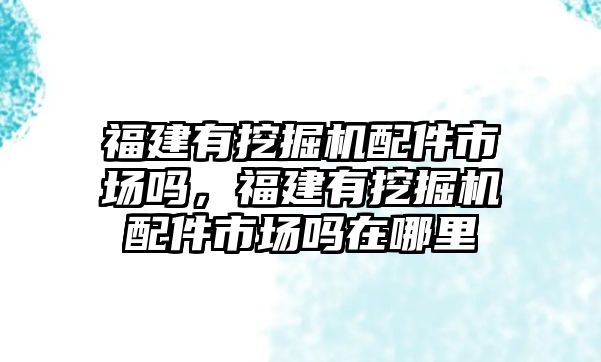 福建有挖掘机配件市场吗，福建有挖掘机配件市场吗在哪里